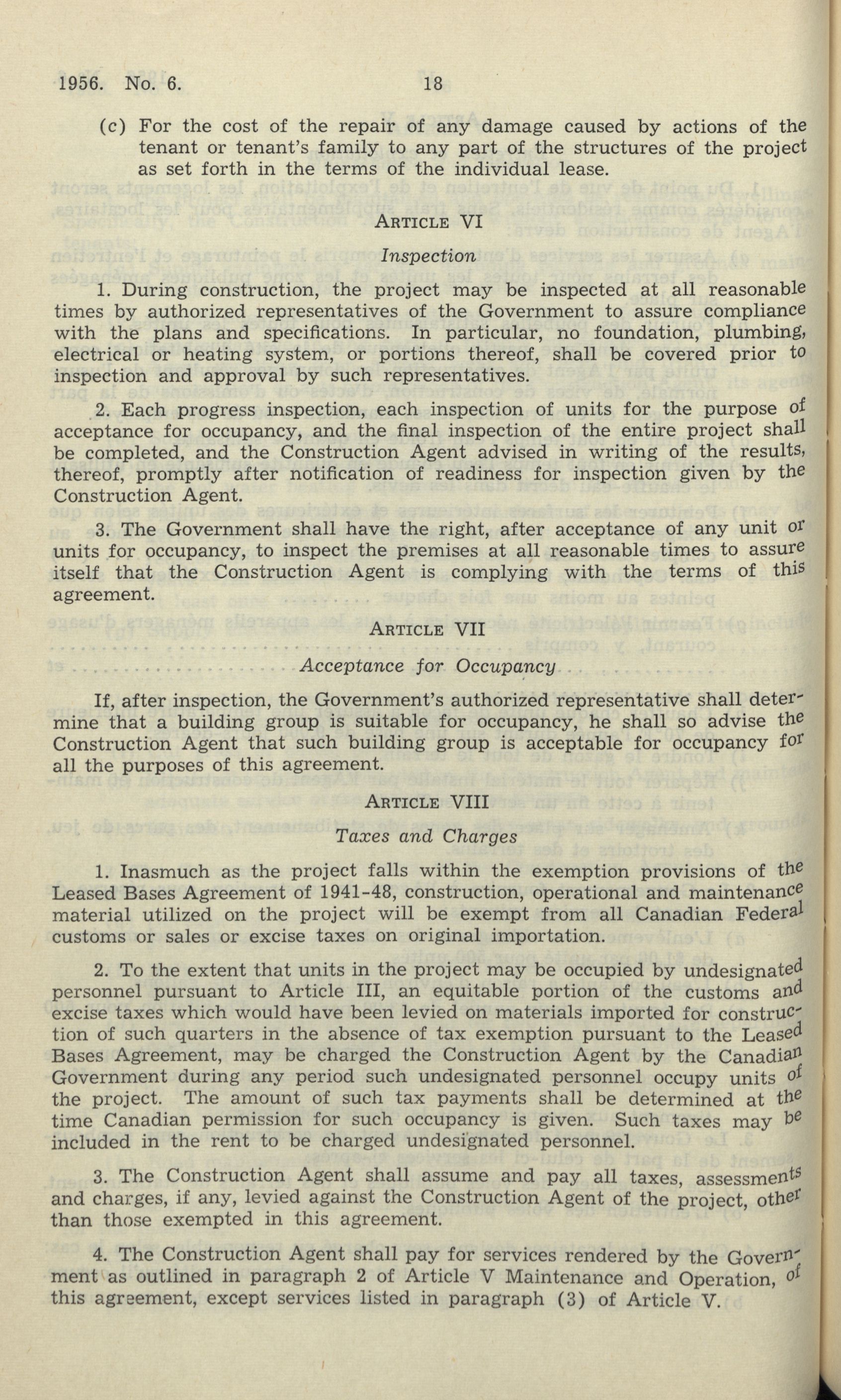 1956. No. 6.    18

(c) For the cost of the repair of any damage caused by actions of the tenant or tenant's family to any part of the structures of the project as set forth in the terms of the individual lease.

ARTICLE VI

Inspection

1. During construction, the project may be inspected at all reasonable times by authorized representatives of the Government to assure compliance with the plans and specifications. In particular, no foundation, plumbing, electrical or heating system, or portions thereof, shall be covered prior to inspection and approval by such representatives.

2. Each progress inspection, each inspection of units for the purpose of acceptance for occupancy, and the final inspection of the entire project shall be completed, and the Construction Agent advised in writing of the results, thereof, promptly after notification of readiness for inspection given by the Construction Agent.

3. The Government shall have the right, after acceptance of any unit or units for occupancy, to inspect the premises at all reasonable times to assure itself that the Construction Agent is complying with the terms of this agreement.

ARTICLE VII

Acceptance for Occupancy

If, after inspection, the Government's authorized representative shall determine that a building group is suitable for occupancy, he shall so advise the Construction Agent that such building group is acceptable for occupancy for all the purposes of this agreement.

ARTICLE VIII

Taxes and Charges

1. Inasmuch as the project falls within the exemption provisions of the Leased Bases Agreement of 1941-48, construction, operational and maintenance material utilized on the project will be exempt from all Canadian Federal customs or sales or excise taxes on original importation.

2. To the extent that units in the project may be occupied by undesignated personnel pursuant to Article III, an equitable portion of the customs and excise taxes which would have been levied on materials imported for construction of such quarters in the absence of tax exemption pursuant to the Leased Bases Agreement, may be charged the Construction Agent by the Canadian Government during any period such undesignated personnel occupy units of the project. The amount of such tax payments shall be determined at the time Canadian permission for such occupancy is given. Such taxes may be included in the rent to be charged undesignated personnel.

3. The Construction Agent shall assume and pay all taxes, assessments and charges, if any, levied against the Construction Agent of the project, other than those exempted in this agreement.

4. The Construction Agent shall pay for services rendered by the Government as outlined in paragraph 2 of Article V Maintenance and Operation, of this agreement, except services listed in paragraph (3) of Article V.